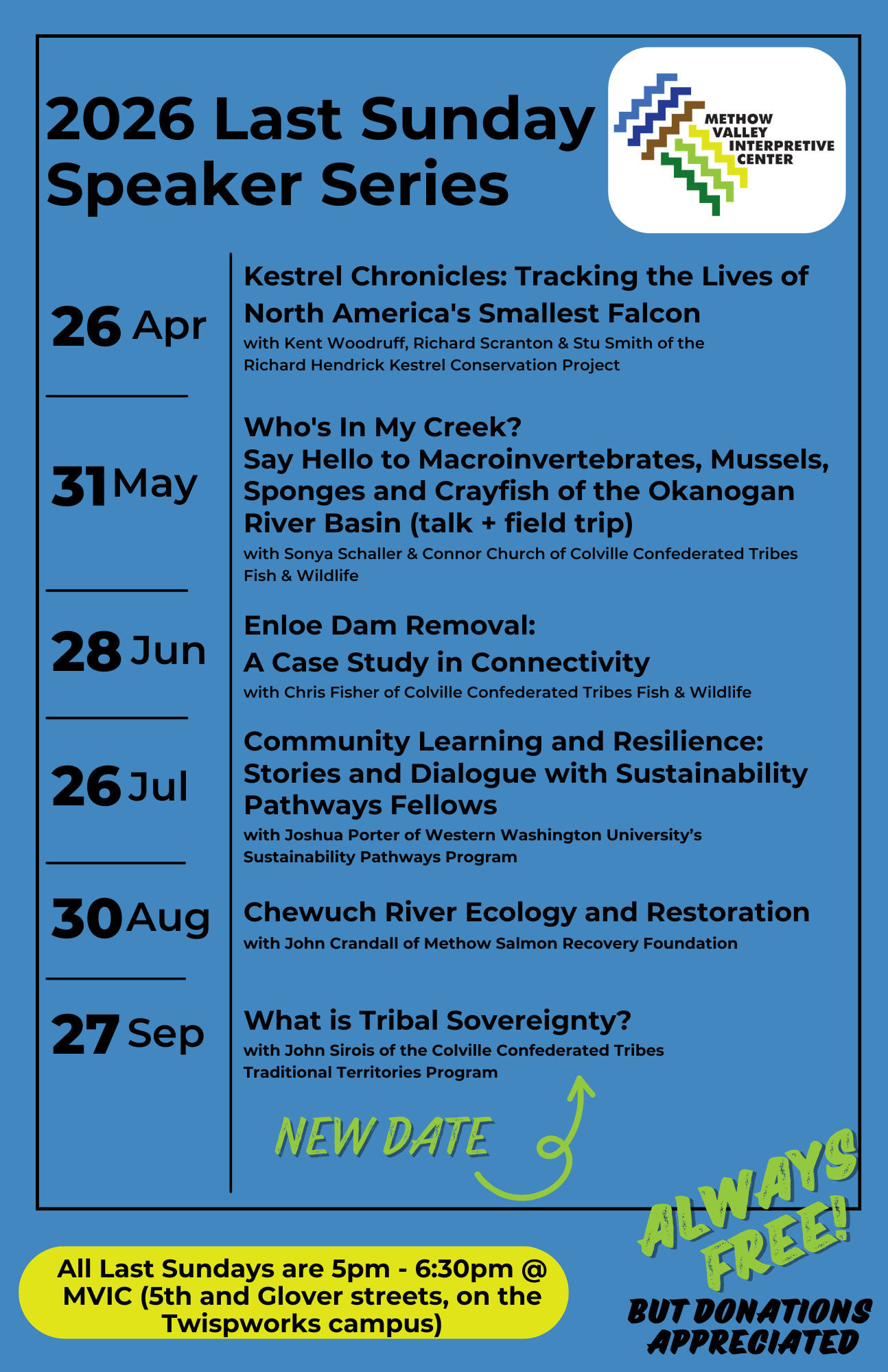 2026 Last Sunday Speaker Series

METHOW VALLEY INTERPRETIVE CENTER

26 Apr

Kestrel Chronicles: Tracking the Lives of North America's Smallest Falcon

with Kent Woodruff, Richard Scranton & Stu Smith of the Richard Hendrick Kestrel Conservation Project

31 May

Who's In My Creek?
Say Hello to Macroinvertebrates, Mussels, Sponges and Crayfish of the Okanogan River Basin (talk + field trip)

with Sonya Schaller & Connor Church of Colville Confederated Tribes Fish & Wildlife

28 Jun

Enloe Dam Removal:
A Case Study in Connectivity

with Chris Fisher of Colville Confederated Tribes Fish & Wildlife

26 Jul

Community Learning and Resilience: Stories and Dialogue with Sustainability Pathways Fellows

with Joshua Porter of Western Washington University's Sustainability Pathways Program

30 Aug

Chewuch River Ecology and Restoration

with John Crandall of Methow Salmon Recovery Foundation

27 Sep

What is Tribal Sovereignty?

with John Sirois of the Colville Confederated Tribes Traditional Territories Program

NEW DATE

ALWAYS FREE!

BUT DONATIONS APPRECIATED

All Last Sundays are 5pm - 6:30pm @ MVIC (5th and Glover streets, on the Twispworks campus)